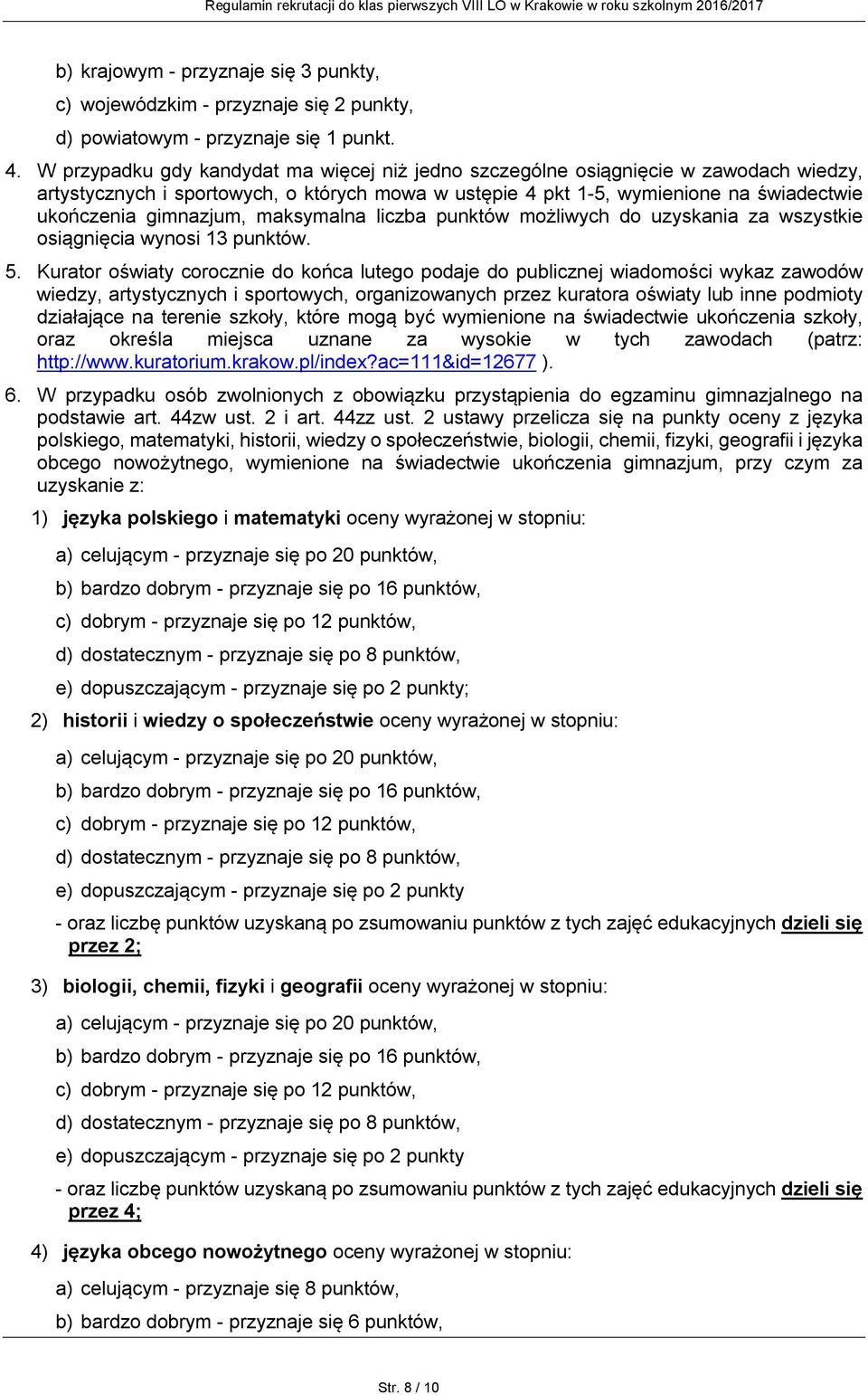 Regulamin rekrutacji do klas pierwszych VIII LO w Krakowie w roku szkolnym 2016/2017

b) krajowym - przyznaje się 3 punkty,

c) wojewódzkim - przyznaje się 2 punkty,

d) powiatowym - przyznaje się 1 punkt.

4. W przypadku gdy kandydat ma więcej niż jedno szczególne osiągnięcie w zawodach wiedzy, artystycznych i sportowych, o których mowa w ustępie 4 pkt 1-5, wymienione na świadectwie ukończenia gimnazjum, maksymalna liczba punktów możliwych do uzyskania za wszystkie osiągnięcia wynosi 13 punktów.

5. Kurator oświaty corocznie do końca lutego podaje do publicznej wiadomości wykaz zawodów wiedzy, artystycznych i sportowych, organizowanych przez kuratora oświaty lub inne podmioty działające na terenie szkoły, które mogą być wymienione na świadectwie ukończenia szkoły, oraz określa miejsca uznane za wysokie w tych zawodach (patrz: http://www.kuratorium.krakow.pl/index?ac=111&id=12677 ).

6. W przypadku osób zwolnionych z obowiązku przystąpienia do egzaminu gimnazjalnego na podstawie art. 44zw ust. 2 i art. 44zz ust. 2 ustawy przelicza się na punkty oceny z języka polskiego, matematyki, historii, wiedzy o społeczeństwie, biologii, chemii, fizyki, geografii i języka obcego nowożytnego, wymienione na świadectwie ukończenia gimnazjum, przy czym za uzyskanie z:

1) języka polskiego i matematyki oceny wyrażonej w stopniu:

a) celującym - przyznaje się po 20 punktów,

b) bardzo dobrym - przyznaje się po 16 punktów,

c) dobrym - przyznaje się po 12 punktów,

d) dostatecznym - przyznaje się po 8 punktów,

e) dopuszczającym - przyznaje się po 2 punkty;

2) historii i wiedzy o społeczeństwie oceny wyrażonej w stopniu:

a) celującym - przyznaje się po 20 punktów,

b) bardzo dobrym - przyznaje się po 16 punktów,

c) dobrym - przyznaje się po 12 punktów,

d) dostatecznym - przyznaje się po 8 punktów,

e) dopuszczającym - przyznaje się po 2 punkty

- oraz liczbę punktów uzyskaną po zsumowaniu punktów z tych zajęć edukacyjnych dzieli się przez 2;

3) biologii, chemii, fizyki i geografii oceny wyrażonej w stopniu:

a) celującym - przyznaje się po 20 punktów,

b) bardzo dobrym - przyznaje się po 16 punktów,

c) dobrym - przyznaje się po 12 punktów,

d) dostatecznym - przyznaje się po 8 punktów,

e) dopuszczającym - przyznaje się po 2 punkty

- oraz liczbę punktów uzyskaną po zsumowaniu punktów z tych zajęć edukacyjnych dzieli się przez 4;

4) języka obcego nowożytnego oceny wyrażonej w stopniu:

a) celującym - przyznaje się 8 punktów,

b) bardzo dobrym - przyznaje się 6 punktów,

Str. 8 / 10